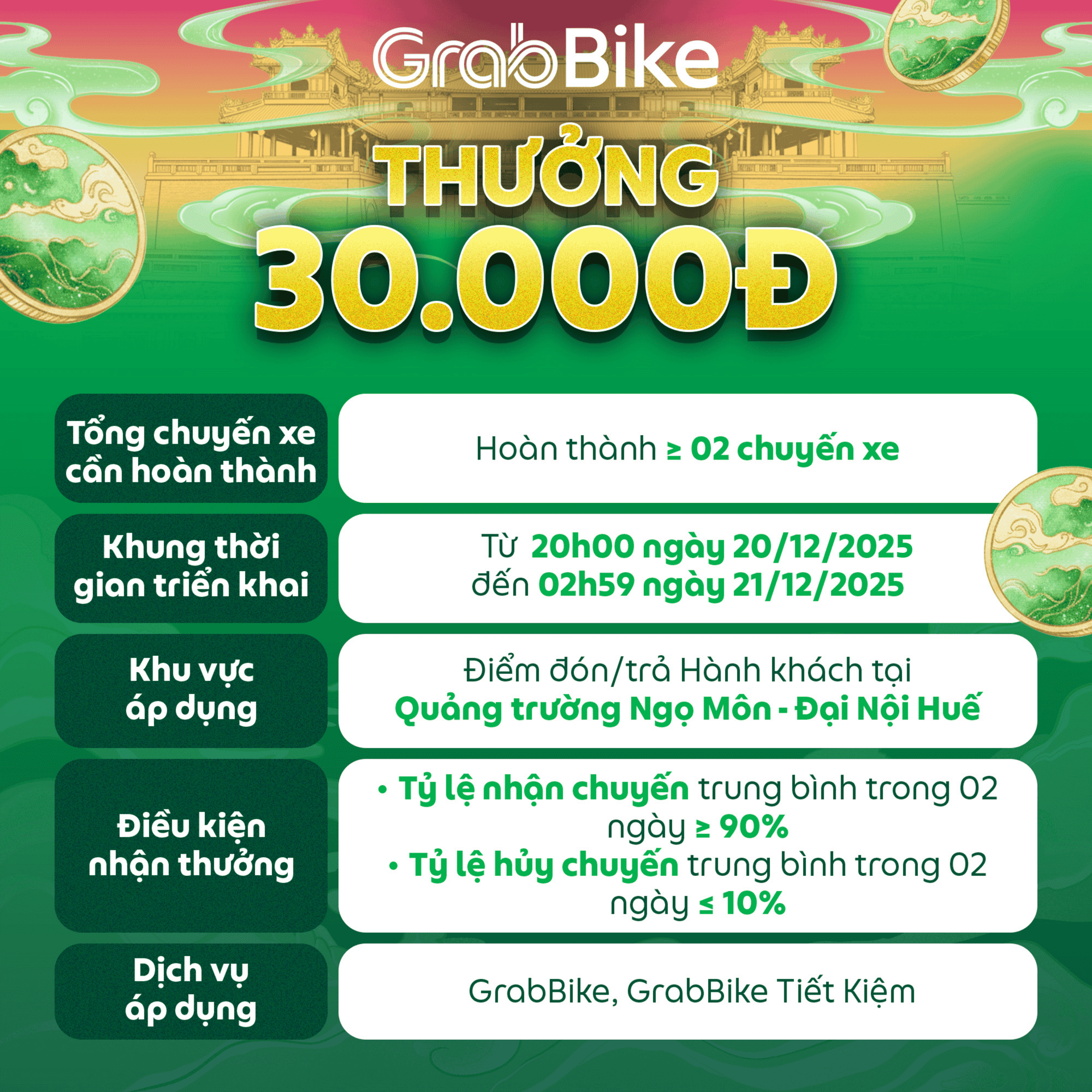 GrabBike

THƯỞNG
30.000Đ

Tổng chuyến xe cần hoàn thành

Hoàn thành ≥ 02 chuyến xe

Khung thời gian triển khai

Từ 20h00 ngày 20/12/2025
đến 02h59 ngày 21/12/2025

Khu vực áp dụng

Điểm đón/trả Hành khách tại
Quảng trường Ngọ Môn - Đại Nội Huế

Điều kiện nhận thưởng

• Tỷ lệ nhận chuyến trung bình trong 02 ngày ≥ 90%
• Tỷ lệ hủy chuyến trung bình trong 02 ngày ≤ 10%

Dịch vụ áp dụng

GrabBike, GrabBike Tiết Kiệm